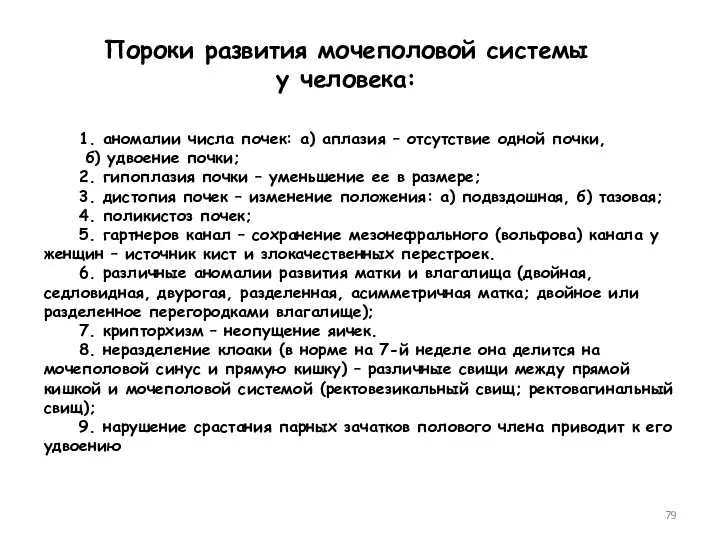 Пороки развития мочеполовой системы у человека:

1. аномалии числа почек: а) аплазия – отсутствие одной почки, б) удвоение почки;
2. гипоплазия почки – уменьшение ее в размере;
3. дистопия почек – изменение положения: а) подвздошная, б) тазовая;
4. поликистоз почек;
5. гартнеров канал – сохранение мезонефрального (вольфова) канала у женщин – источник кист и злокачественных перестроек.
6. различные аномалии развития матки и влагалища (двойная, седловидная, двурогая, разделенная, асимметричная матка; двойное или разделенное перегородками влагалище);
7. крипторхизм – неопущение яичек.
8. неразделение клоаки (в норме на 7-й неделе она делится на мочеполовой синус и прямую кишку) – различные свищи между прямой кишкой и мочеполовой системой (ректовезикальный свищ; ректовагинальный свищ);
9. нарушение срастания парных зачатков полового члена приводит к его удвоению

79